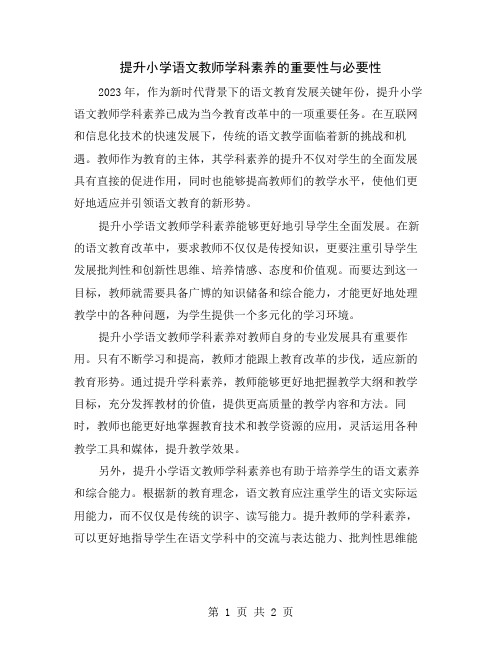 提升小学语文教师学科素养的重要性与必要性

2023年，作为新时代背景下的语文教育发展关键年份，提升小学语文教师学科素养已成为当今教育改革中的一项重要任务。在互联网和信息化技术的快速发展下，传统的语文教学面临着新的挑战和机遇。教师作为教育的主体，其学科素养的提升不仅对学生的全面发展具有直接的促进作用，同时也能够提高教师们的教学水平，使他们更好地适应并引领语文教育的新形势。

提升小学语文教师学科素养能够更好地引导学生全面发展。在新的语文教育改革中，要求教师不仅仅是传授知识，更要注重引导学生发展批判性和创新性思维、培养情感、态度和价值观。而要达到这一目标，教师就需要具备广博的知识储备和综合能力，才能更好地处理教学中的各种问题，为学生提供一个多元化的学习环境。

提升小学语文教师学科素养对教师自身的专业发展具有重要作用。只有不断学习和提高，教师才能跟上教育改革的步伐，适应新的教育形势。通过提升学科素养，教师能够更好地把握教学大纲和教学目标，充分发挥教材的价值，提供更高质量的教学内容和方法。同时，教师也能更好地掌握教育技术和教学资源的应用，灵活运用各种教学工具和媒体，提升教学效果。

另外，提升小学语文教师学科素养也有助于培养学生的语文素养和综合能力。根据新的教育理念，语文教育应注重学生的语文实际运用能力，而不仅仅是传统的识字、读写能力。提升教师的学科素养，可以更好地指导学生在语文学科中的交流与表达能力、批判性思维能

第 1 页 共 2 页